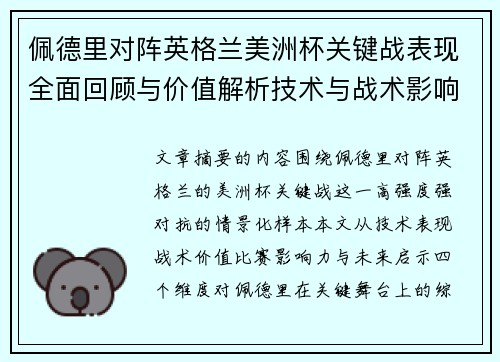 佩德里对阵英格兰美洲杯关键战表现全面回顾与价值解析技术与战术影响

文章摘要的内容围绕佩德里对阵英格兰的美洲杯关键战这一高强度强对抗的情景化样本本文从技术表现战术价值比赛影响力与未来启示四个维度对佩德里在关键舞台上的综